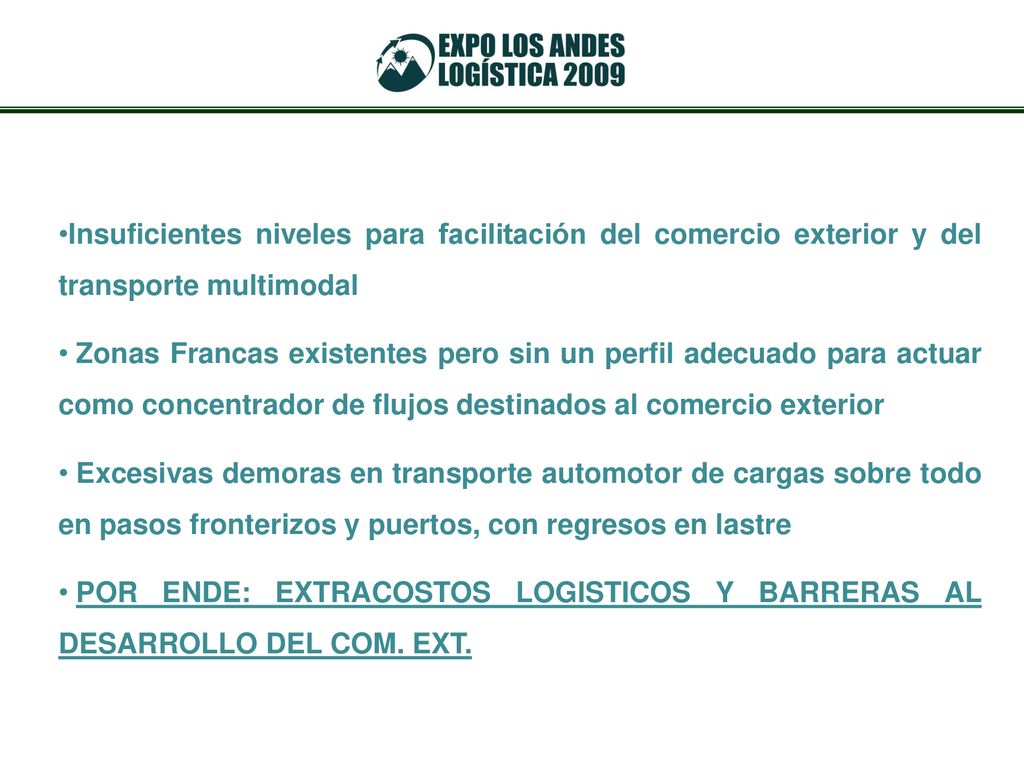 EXPO LOS ANDES
LOGÍSTICA 2009

•Insuficientes niveles para facilitación del comercio exterior y del transporte multimodal

• Zonas Francas existentes pero sin un perfil adecuado para actuar como concentrador de flujos destinados al comercio exterior

• Excesivas demoras en transporte automotor de cargas sobre todo en pasos fronterizos y puertos, con regresos en lastre

• POR ENDE: EXTRACOSTOS LOGISTICOS Y BARRERAS AL DESARROLLO DEL COM. EXT.